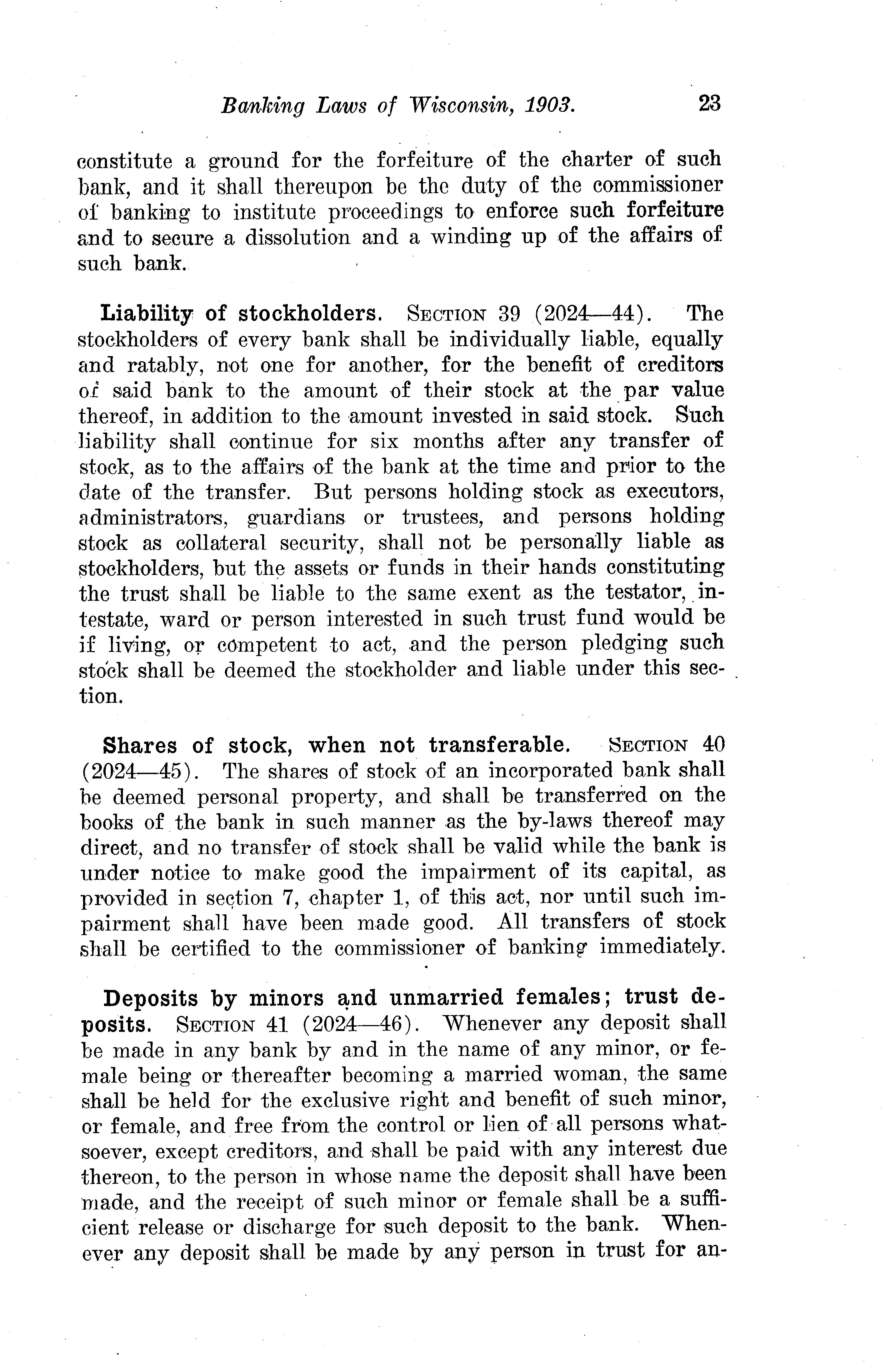 Banking Laws of Wisconsin, 1903. 23

constitute a ground for the forfeiture of the charter of such bank, and it shall thereupon be the duty of the commissioner of banking to institute proceedings to enforce such forfeiture and to secure a dissolution and a winding up of the affairs of such bank.

Liability of stockholders. SECTION 39 (2024—44). The stockholders of every bank shall be individually liable, equally and ratably, not one for another, for the benefit of creditors of said bank to the amount of their stock at the par value thereof, in addition to the amount invested in said stock. Such liability shall continue for six months after any transfer of stock, as to the affairs of the bank at the time and prior to the date of the transfer. But persons holding stock as executors, administrators, guardians or trustees, and persons holding stock as collateral security, shall not be personally liable as stockholders, but the assets or funds in their hands constituting the trust shall be liable to the same exent as the testator, intestate, ward or person interested in such trust fund would be if living, or competent to act, and the person pledging such stock shall be deemed the stockholder and liable under this section.

Shares of stock, when not transferable. SECTION 40 (2024—45). The shares of stock of an incorporated bank shall be deemed personal property, and shall be transferred on the books of the bank in such manner as the by-laws thereof may direct, and no transfer of stock shall be valid while the bank is under notice to make good the impairment of its capital, as provided in section 7, chapter 1, of this act, nor until such impairment shall have been made good. All transfers of stock shall be certified to the commissioner of banking immediately.

Deposits by minors and unmarried females; trust deposits. SECTION 41 (2024—46). Whenever any deposit shall be made in any bank by and in the name of any minor, or female being or thereafter becoming a married woman, the same shall be held for the exclusive right and benefit of such minor, or female, and free from the control or lien of all persons whatsoever, except creditors, and shall be paid with any interest due thereon, to the person in whose name the deposit shall have been made, and the receipt of such minor or female shall be a sufficient release or discharge for such deposit to the bank. Whenever any deposit shall be made by any person in trust for an-